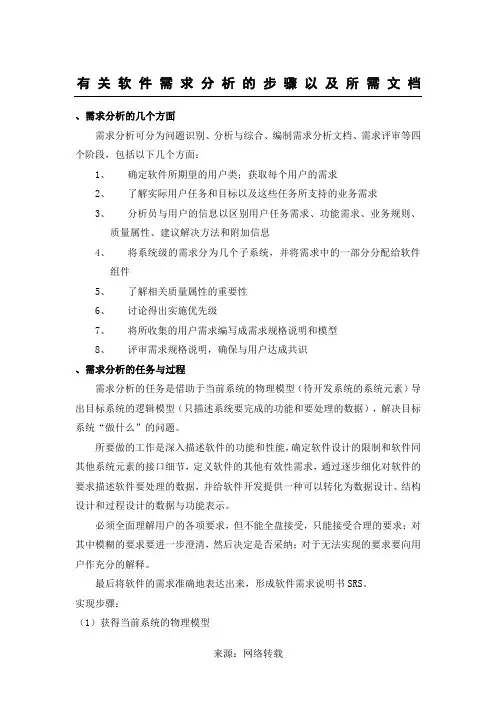 有关软件需求分析的步骤以及所需文档

、需求分析的几个方面

需求分析可分为问题识别、分析与综合、编制需求分析文档、需求评审等四个阶段，包括以下几个方面：

1、 确定软件所期望的用户类；获取每个用户的需求

2、 了解实际用户任务和目标以及这些任务所支持的业务需求

3、 分析员与用户的信息以区别用户任务需求、功能需求、业务规则、质量属性、建议解决方法和附加信息

4、 将系统级的需求分为几个子系统，并将需求中的一部分分配给软件组件

5、 了解相关质量属性的重要性

6、 讨论得出实施优先级

7、 将所收集的用户需求编写成需求规格说明和模型

8、 评审需求规格说明，确保与用户达成共识

、需求分析的任务与过程

需求分析的任务是借助于当前系统的物理模型（待开发系统的系统元素）导出目标系统的逻辑模型（只描述系统要完成的功能和要处理的数据），解决目标系统“做什么”的问题。

所要做的工作是深入描述软件的功能和性能，确定软件设计的限制和软件同其他系统元素的接口细节，定义软件的其他有效性需求，通过逐步细化对软件的要求描述软件要处理的数据，并给软件开发提供一种可以转化为数据设计、结构设计和过程设计的数据与功能表示。

必须全面理解用户的各项要求，但不能全盘接受，只能接受合理的要求；对其中模糊的要求要进一步澄清，然后决定是否采纳；对于无法实现的要求要向用户作充分的解释。

最后将软件的需求准确地表达出来，形成软件需求说明书SRS。

实现步骤：

（1）获得当前系统的物理模型

来源：网络转载